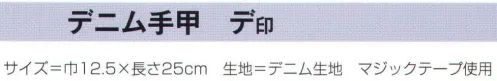 デニム手甲　デ印

サイズ=巾12.5×長さ25cm　生地=デニム生地　マジックテープ使用